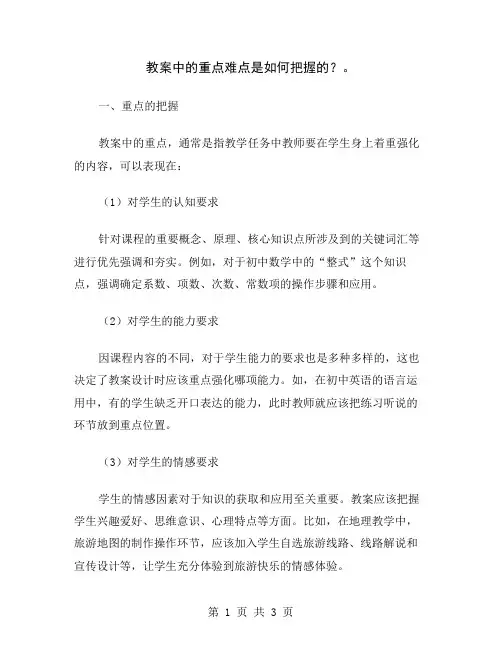 教案中的重点难点是如何把握的？。

一、重点的把握

教案中的重点，通常是指教学任务中教师要在学生身上着重强化的内容，可以表现在：

（1）对学生的认知要求

针对课程的重要概念、原理、核心知识点所涉及到的关键词汇等进行优先强调和夯实。例如，对于初中数学中的“整式”这个知识点，强调确定系数、项数、次数、常数项的操作步骤和应用。

（2）对学生的能力要求

因课程内容的不同，对于学生能力的要求也是多种多样的，这也决定了教案设计时应该重点强化哪项能力。如，在初中英语的语言运用中，有的学生缺乏开口表达的能力，此时教师就应该把练习听说的环节放到重点位置。

（3）对学生的情感要求

学生的情感因素对于知识的获取和应用至关重要。教案应该把握学生兴趣爱好、思维意识、心理特点等方面。比如，在地理教学中，旅游地图的制作操作环节，应该加入学生自选旅游线路、线路解说和宣传设计等，让学生充分体验到旅游快乐的情感体验。

第 1 页 共 3 页